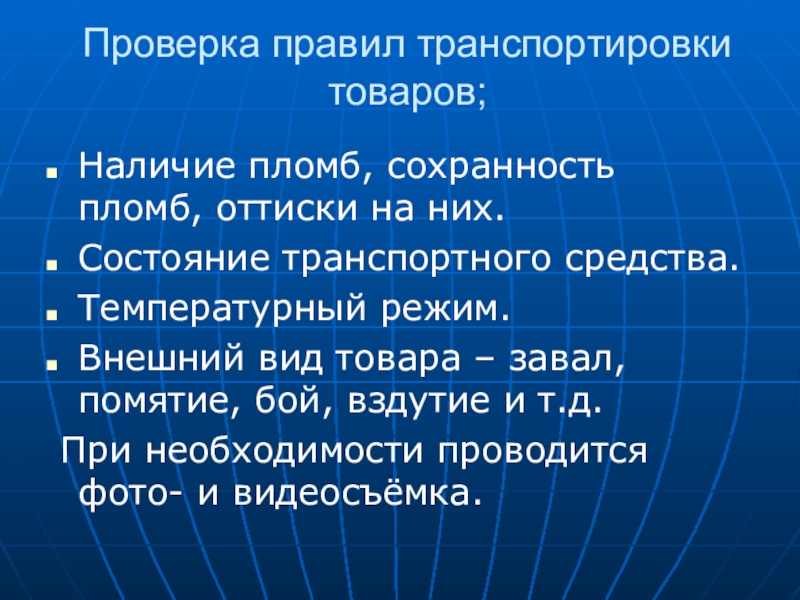 Проверка правил транспортировки товаров;

• Наличие пломб, сохранность пломб, оттиски на них.
• Состояние транспортного средства.
• Температурный режим.
• Внешний вид товара – завал, помятие, бой, вздутие и т.д.

При необходимости проводится фото- и видеосъёмка.